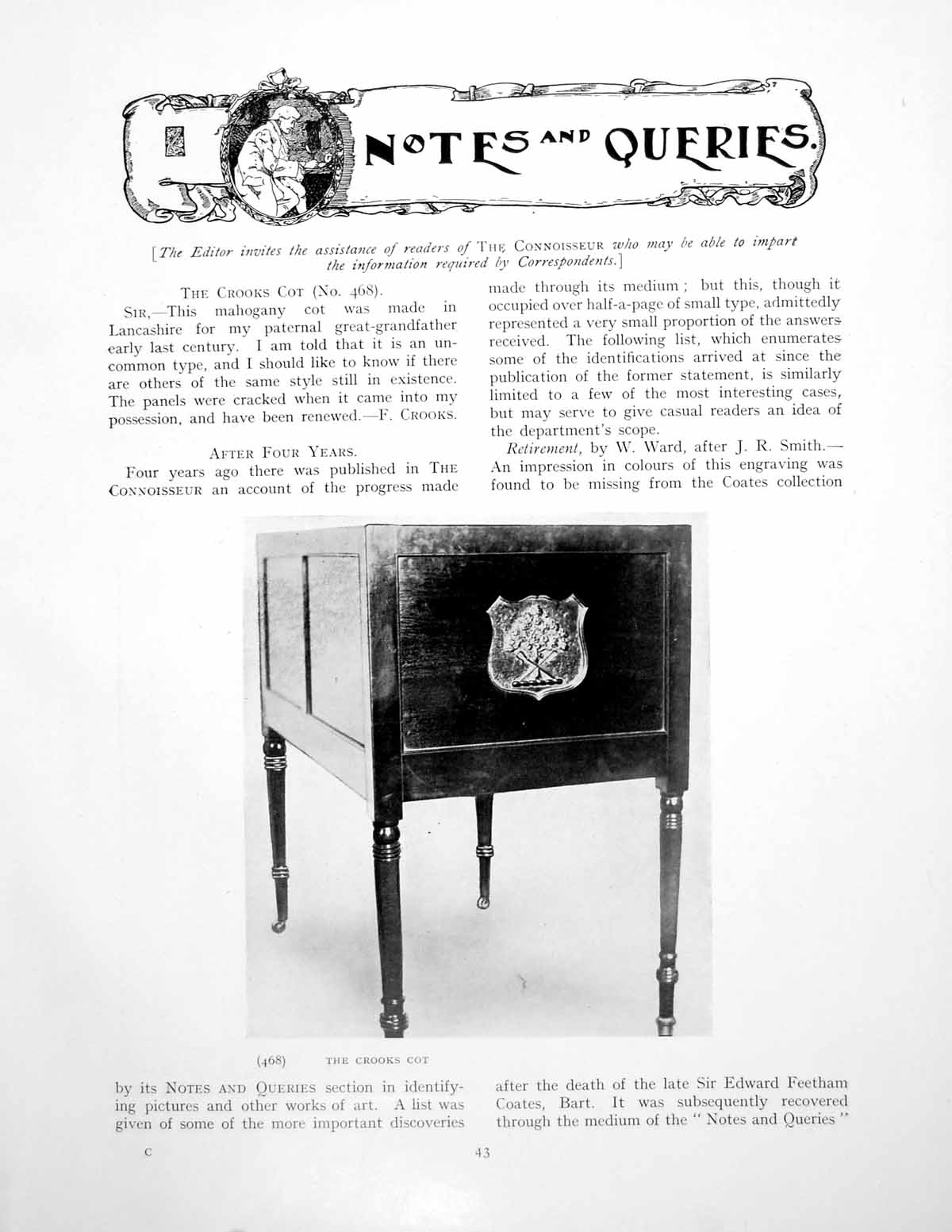 NOTES AND QUERIES.

[The Editor invites the assistance of readers of THE CONNOISSEUR who may be able to impart the information required by Correspondents.]

THE CROOKS COT (No. 468).

SIR,—This mahogany cot was made in Lancashire for my paternal great-grandfather early last century. I am told that it is an uncommon type, and I should like to know if there are others of the same style still in existence. The panels were cracked when it came into my possession, and have been renewed.—F. CROOKS.

AFTER FOUR YEARS.

Four years ago there was published in THE CONNOISSEUR an account of the progress made by its NOTES AND QUERIES section in identifying pictures and other works of art. A list was given of some of the more important discoveries made through its medium; but this, though it occupied over half-a-page of small type, admittedly represented a very small proportion of the answers received. The following list, which enumerates some of the identifications arrived at since the publication of the former statement, is similarly limited to a few of the most interesting cases, but may serve to give casual readers an idea of the department's scope.

Retirement, by W. Ward, after J. R. Smith.—An impression in colours of this engraving was found to be missing from the Coates collection after the death of the late Sir Edward Feetham Coates, Bart. It was subsequently recovered through the medium of the "Notes and Queries"

(468) THE CROOKS COT

C

43